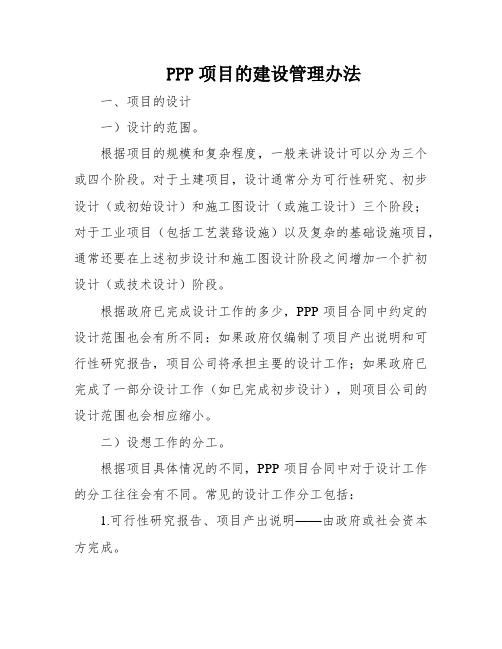 PPP 项目的建设管理办法

一、项目的设计

一）设计的范围。

根据项目的规模和复杂程度，一般来讲设计可以分为三个或四个阶段。对于土建项目，设计通常分为可行性研究、初步设计（或初始设计）和施工图设计（或施工设计）三个阶段；对于工业项目（包括工艺装臵设施）以及复杂的基础设施项目，通常还要在上述初步设计和施工图设计阶段之间增加一个扩初设计（或技术设计）阶段。

根据政府已完成设计工作的多少，PPP 项目合同中约定的设计范围也会有所不同：如果政府仅编制了项目产出说明和可行性研究报告，项目公司将承担主要的设计工作；如果政府已完成了一部分设计工作（如已完成初步设计），则项目公司的设计范围也会相应缩小。

二）设想工作的分工。

根据项目具体情况的不同，PPP 项目合同中对于设计工作的分工往往会有不同。常见的设计工作分工包括：

1.可行性研究报告、项目产出说明——由政府或社会资本方完成。